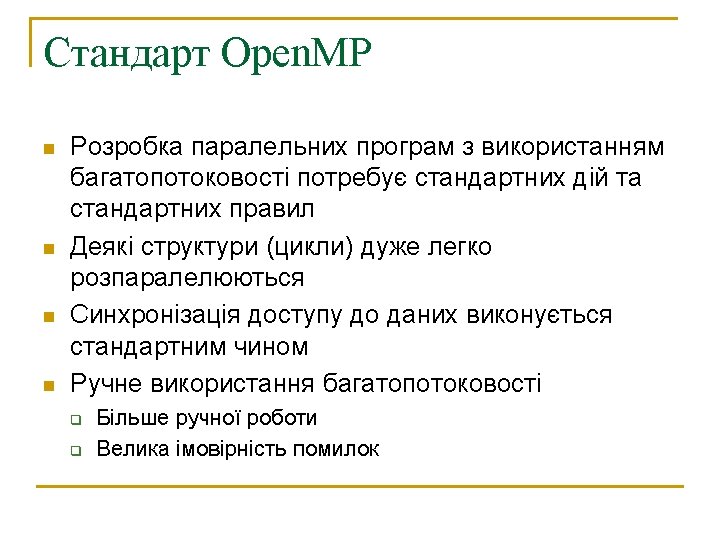 Стандарт OpenMP

Розробка паралельних програм з використанням багатопотоковості потребує стандартних дій та стандартних правил

Деякі структури (цикли) дуже легко розпаралелюються

Синхронізація доступу до даних виконується стандартним чином

Ручне використання багатопотоковості

Більше ручної роботи

Велика імовірність помилок